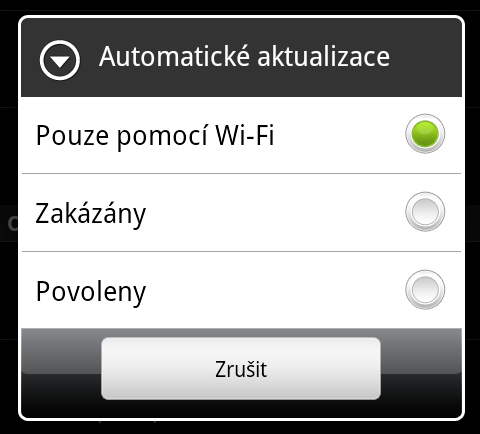 Automatické aktualizace

Pouze pomocí Wi-Fi

Zakázány

Povoleny

Zrušit